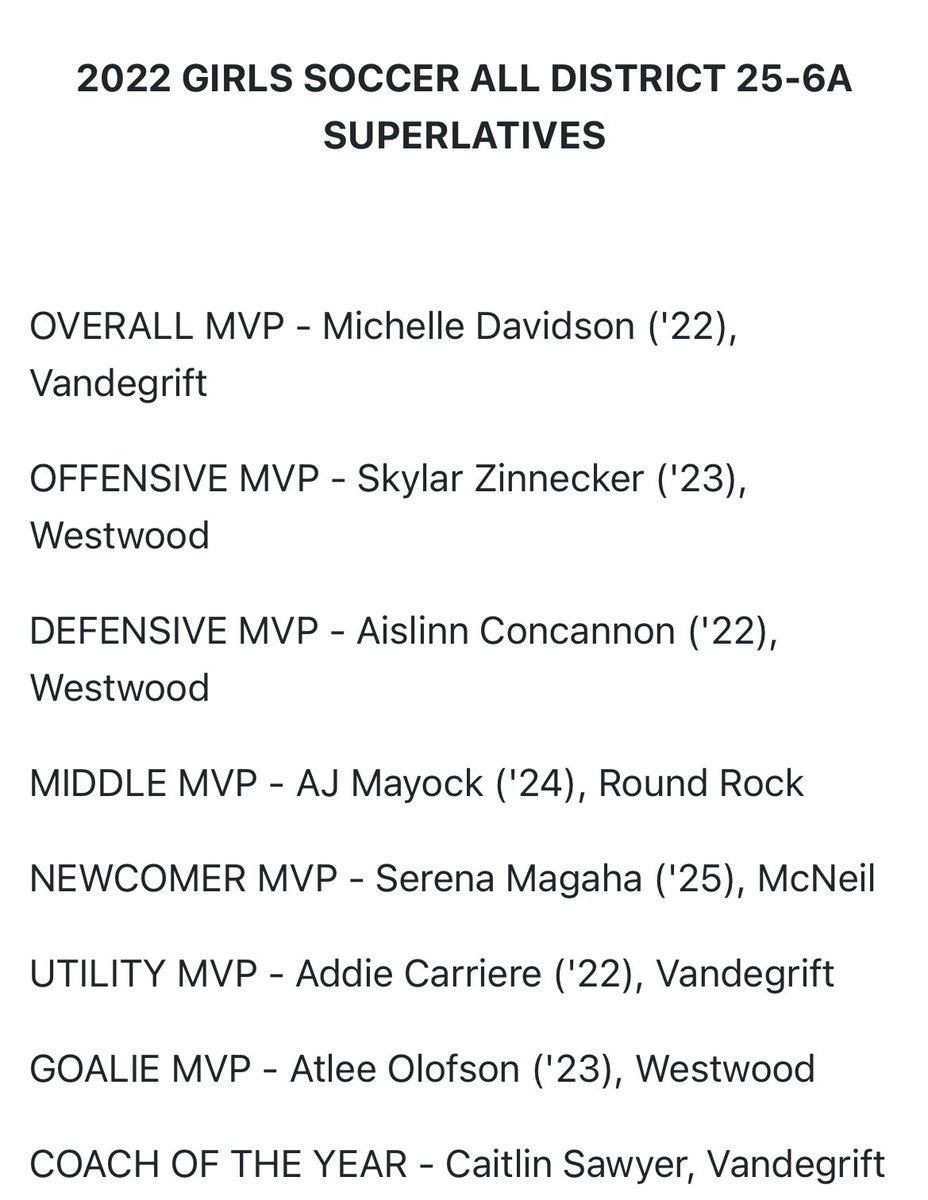 2022 GIRLS SOCCER ALL DISTRICT 25-6A SUPERLATIVES

OVERALL MVP - Michelle Davidson ('22), Vandegrift

OFFENSIVE MVP - Skylar Zinnecker ('23), Westwood

DEFENSIVE MVP - Aislinn Concannon ('22), Westwood

MIDDLE MVP - AJ Mayock ('24), Round Rock

NEWCOMER MVP - Serena Magaha ('25), McNeil

UTILITY MVP - Addie Carriere ('22), Vandegrift

GOALIE MVP - Atlee Olofson ('23), Westwood

COACH OF THE YEAR - Caitlin Sawyer, Vandegrift